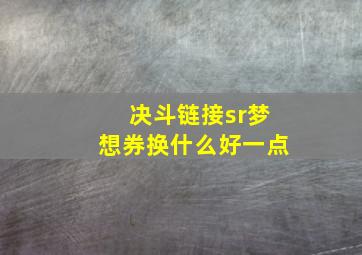 决斗链接sr梦想券换什么好一点